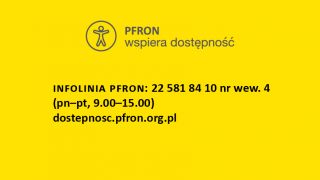 PFRON
wspiera dostępność

INFOLINIA PFRON: 22 581 84 10 nr wew. 4
(pn–pt, 9.00–15.00)
dostepnosc.pfron.org.pl